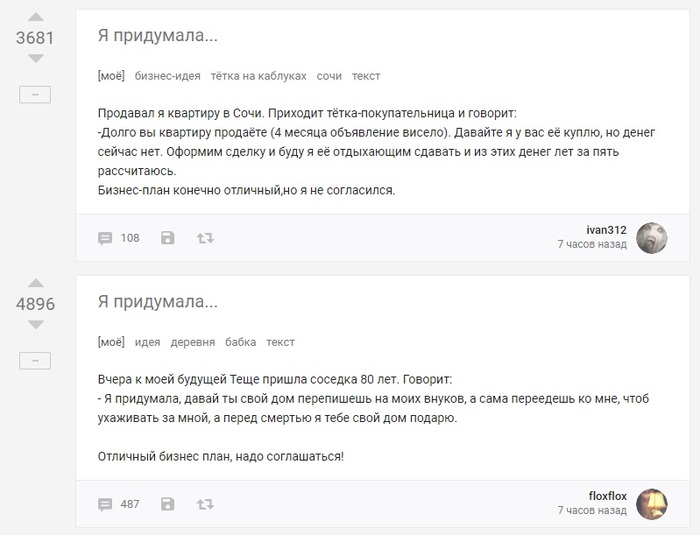 3681

–

Я придумала...

[моё] бизнес-идея тётка на каблуках сочи текст

Продавал я квартиру в Сочи. Приходит тётка-покупательница и говорит:
-Долго вы квартиру продаёте (4 месяца объявление висело). Давайте я у вас её куплю, но денег сейчас нет. Оформим сделку и буду я её отдыхающим сдавать и из этих денег лет за пять рассчитаюсь.
Бизнес-план конечно отличный,но я не согласился.

108

ivan312
7 часов назад

4896

–

Я придумала...

[моё] идея деревня бабка текст

Вчера к моей будущей Теще пришла соседка 80 лет. Говорит:
- Я придумала, давай ты свой дом перепишешь на моих внуков, а сама переедешь ко мне, чтоб ухаживать за мной, а перед смертью я тебе свой дом подарю.

Отличный бизнес план, надо соглашаться!

487

floxflox
7 часов назад